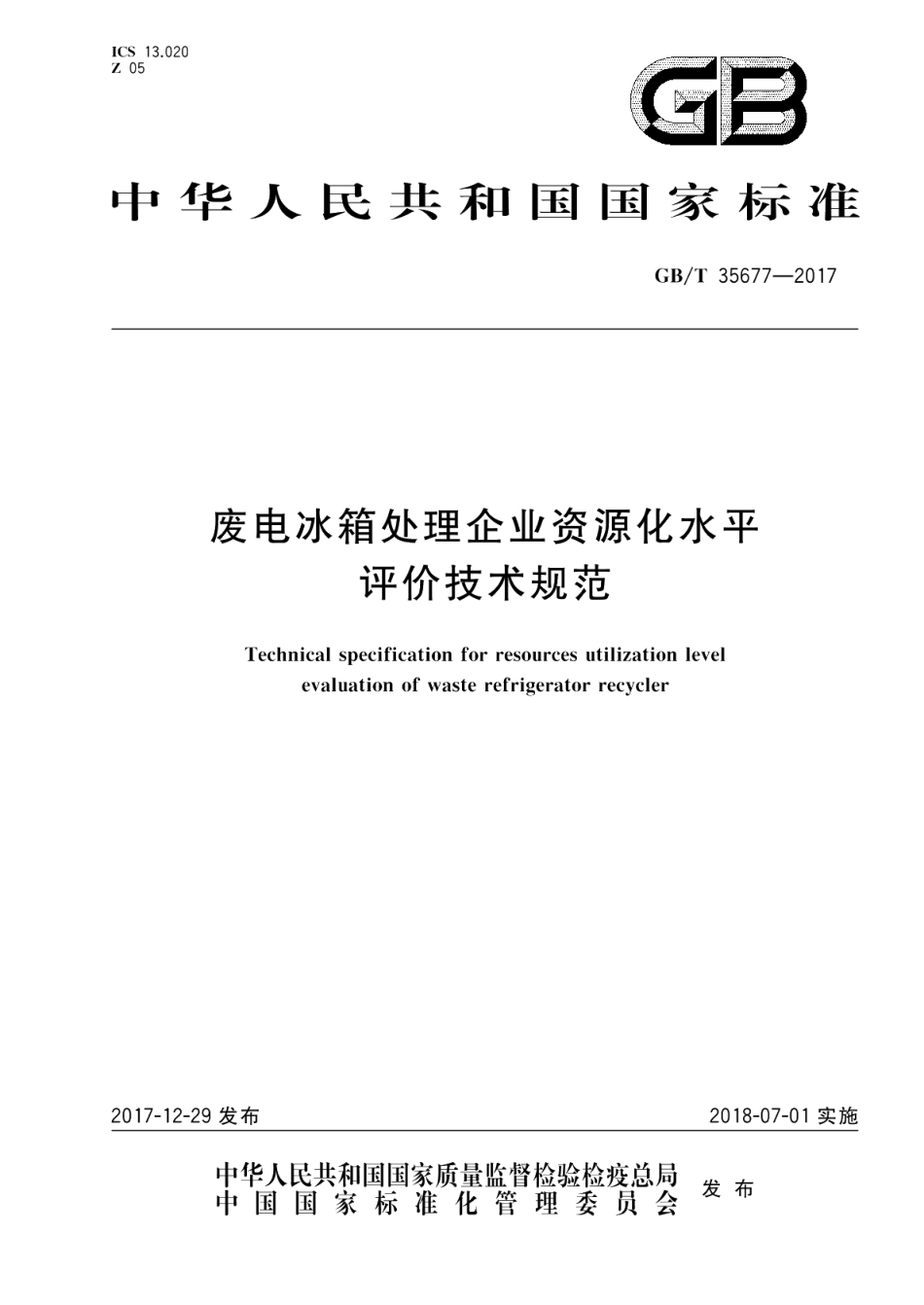 ICS 13.020
Z 05

GB

中华人民共和国国家标准

GB/T 35677—2017

废电冰箱处理企业资源化水平评价技术规范

Technical specification for resources utilization level evaluation of waste refrigerator recycler

2017-12-29 发布

2018-07-01 实施

中华人民共和国国家质量监督检验检疫总局
中国国家标准化管理委员会
发布